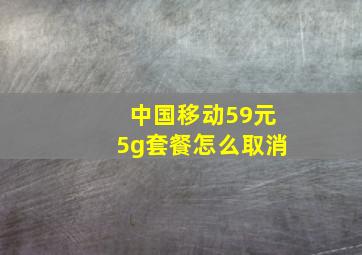 中国移动59元
5g套餐怎么取消